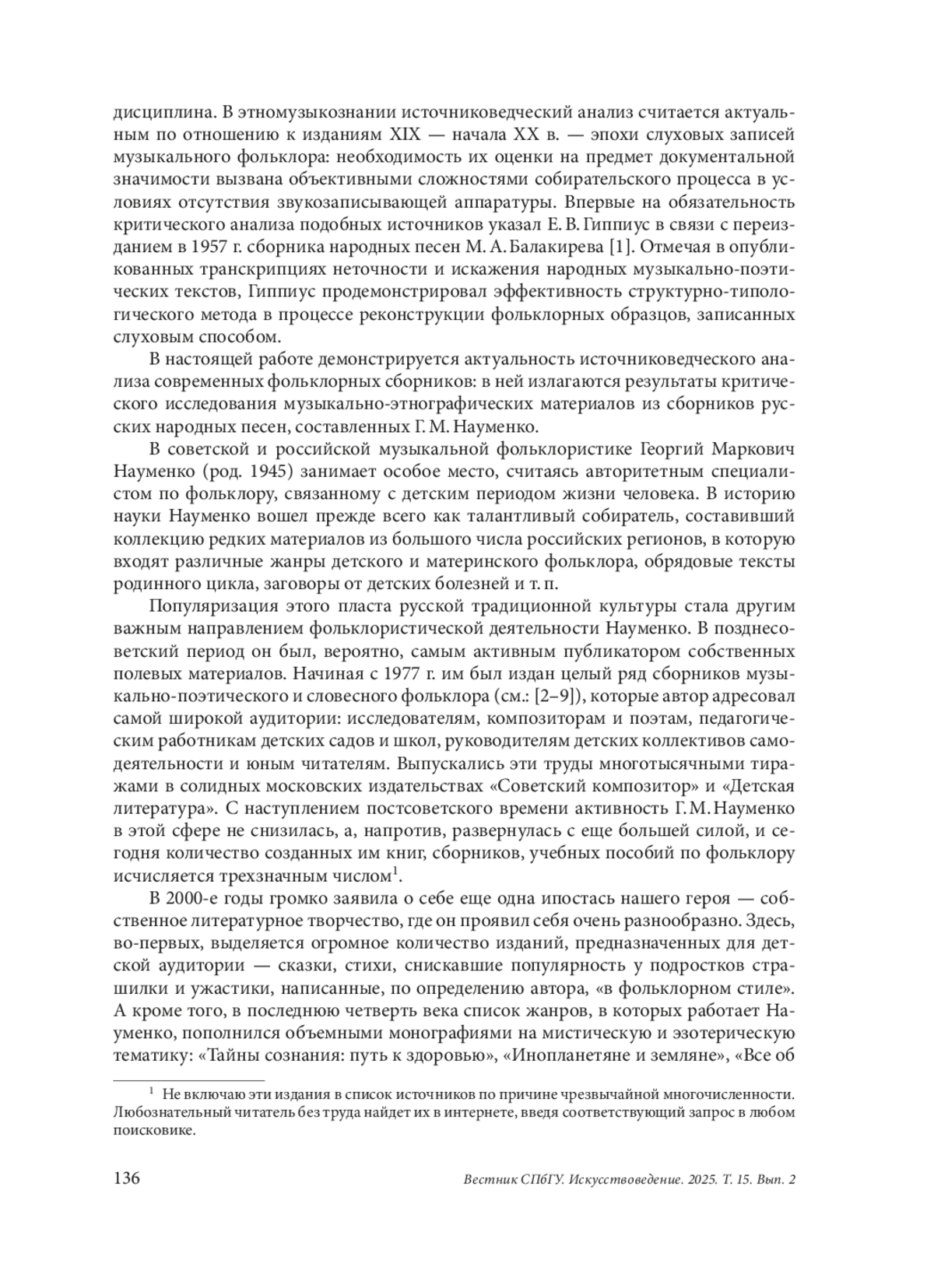 дисциплина. В этномузыкознании источниковедческий анализ считается актуальным по отношению к изданиям XIX — начала XX в. — эпохи слуховых записей музыкального фольклора: необходимость их оценки на предмет документальной значимости вызвана объективными сложностями собирательского процесса в условиях отсутствия звукозаписывающей аппаратуры. Впервые на обязательность критического анализа подобных источников указал Е. В. Гиппиус в связи с переизданием в 1957 г. сборника народных песен М. А. Балакирева [1]. Отмечая в опубликованных транскрипциях неточности и искажения народных музыкально-поэтических текстов, Гиппиус продемонстрировал эффективность структурно-типологического метода в процессе реконструкции фольклорных образцов, записанных слуховым способом.

В настоящей работе демонстрируется актуальность источниковедческого анализа современных фольклорных сборников: в ней излагаются результаты критического исследования музыкально-этнографических материалов из сборников русских народных песен, составленных Г. М. Науменко.

В советской и российской музыкальной фольклористике Георгий Маркович Науменко (род. 1945) занимает особое место, считаясь авторитетным специалистом по фольклору, связанному с детским периодом жизни человека. В историю науки Науменко вошел прежде всего как талантливый собиратель, составивший коллекцию редких материалов из большого числа российских регионов, в которую входят различные жанры детского и материнского фольклора, обрядовые тексты родинного цикла, заговоры от детских болезней и т. п.

Популяризация этого пласта русской традиционной культуры стала другим важным направлением фольклористической деятельности Науменко. В позднесоветский период он был, вероятно, самым активным публикатором собственных полевых материалов. Начиная с 1977 г. им был издан целый ряд сборников музыкально-поэтического и словесного фольклора (см.: [2–9]), которые автор адресовал самой широкой аудитории: исследователям, композиторам и поэтам, педагогическим работникам детских садов и школ, руководителям детских коллективов самодеятельности и юным читателям. Выпускались эти труды многотысячными тиражами в солидных московских издательствах «Советский композитор» и «Детская литература». С наступлением постсоветского времени активность Г. М. Науменко в этой сфере не снизилась, а, напротив, развернулась с еще большей силой, и сегодня количество созданных им книг, сборников, учебных пособий по фольклору исчисляется трехзначным числом$^1$.

В 2000-е годы громко заявила о себе еще одна ипостась нашего героя — собственное литературное творчество, где он проявил себя очень разнообразно. Здесь, во-первых, выделяется огромное количество изданий, предназначенных для детской аудитории — сказки, стихи, снискавшие популярность у подростков страшилки и ужастики, написанные, по определению автора, «в фольклорном стиле». А кроме того, в последнюю четверть века список жанров, в которых работает Науменко, пополнился объемными монографиями на мистическую и эзотерическую тематику: «Тайны сознания: путь к здоровью», «Инопланетяне и земляне», «Все об

$^1$ Не включаю эти издания в список источников по причине чрезвычайной многочисленности. Любознательный читатель без труда найдет их в интернете, введя соответствующий запрос в любом поисковике.

136 Вестник СПбГУ. Искусствоведение. 2025. Т. 15. Вып. 2